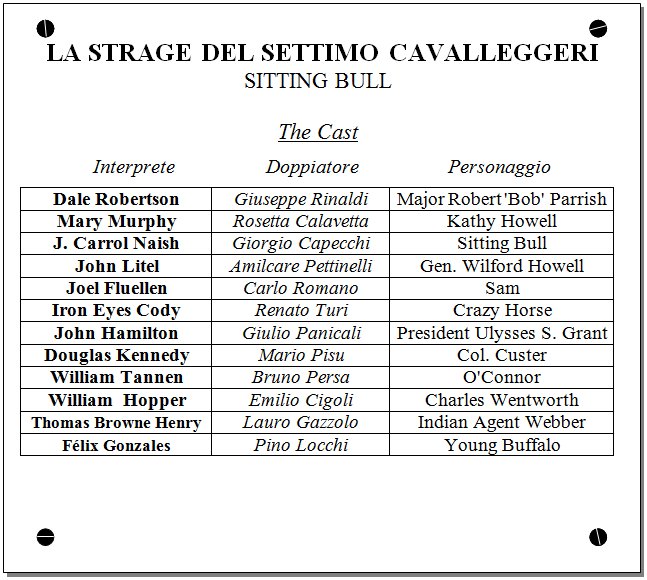 LA STRAGE DEL SETTIMO CAVALLEGGERI
SITTING BULL

The Cast

| Interprete | Doppiatore | Personaggio |
|---|---|---|
| Dale Robertson | Giuseppe Rinaldi | Major Robert 'Bob' Parrish |
| Mary Murphy | Rosetta Calavetta | Kathy Howell |
| J. Carrol Naish | Giorgio Capecchi | Sitting Bull |
| John Litel | Amilcare Pettinelli | Gen. Wilford Howell |
| Joel Fluellen | Carlo Romano | Sam |
| Iron Eyes Cody | Renato Turi | Crazy Horse |
| John Hamilton | Giulio Panicali | President Ulysses S. Grant |
| Douglas Kennedy | Mario Pisu | Col. Custer |
| William Tannen | Bruno Persa | O'Connor |
| William Hopper | Emilio Cigoli | Charles Wentworth |
| Thomas Browne Henry | Lauro Gazzolo | Indian Agent Webber |
| Félix Gonzales | Pino Locchi | Young Buffalo |